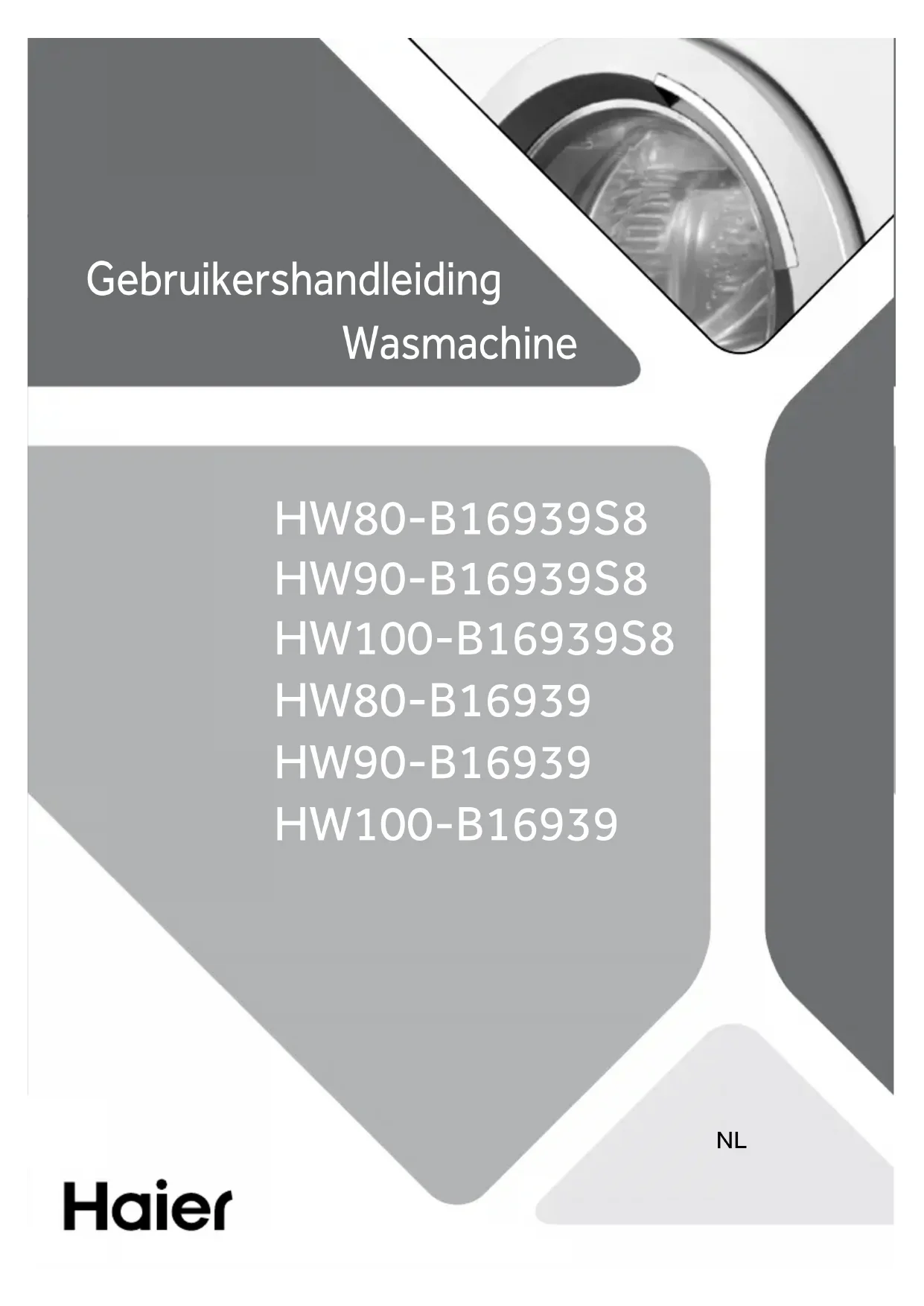 Gebruikershandleiding
Wasmachine

HW80-B16939S8
HW90-B16939S8
HW100-B16939S8
HW80-B16939
HW90-B16939
HW100-B16939

NL

Haier